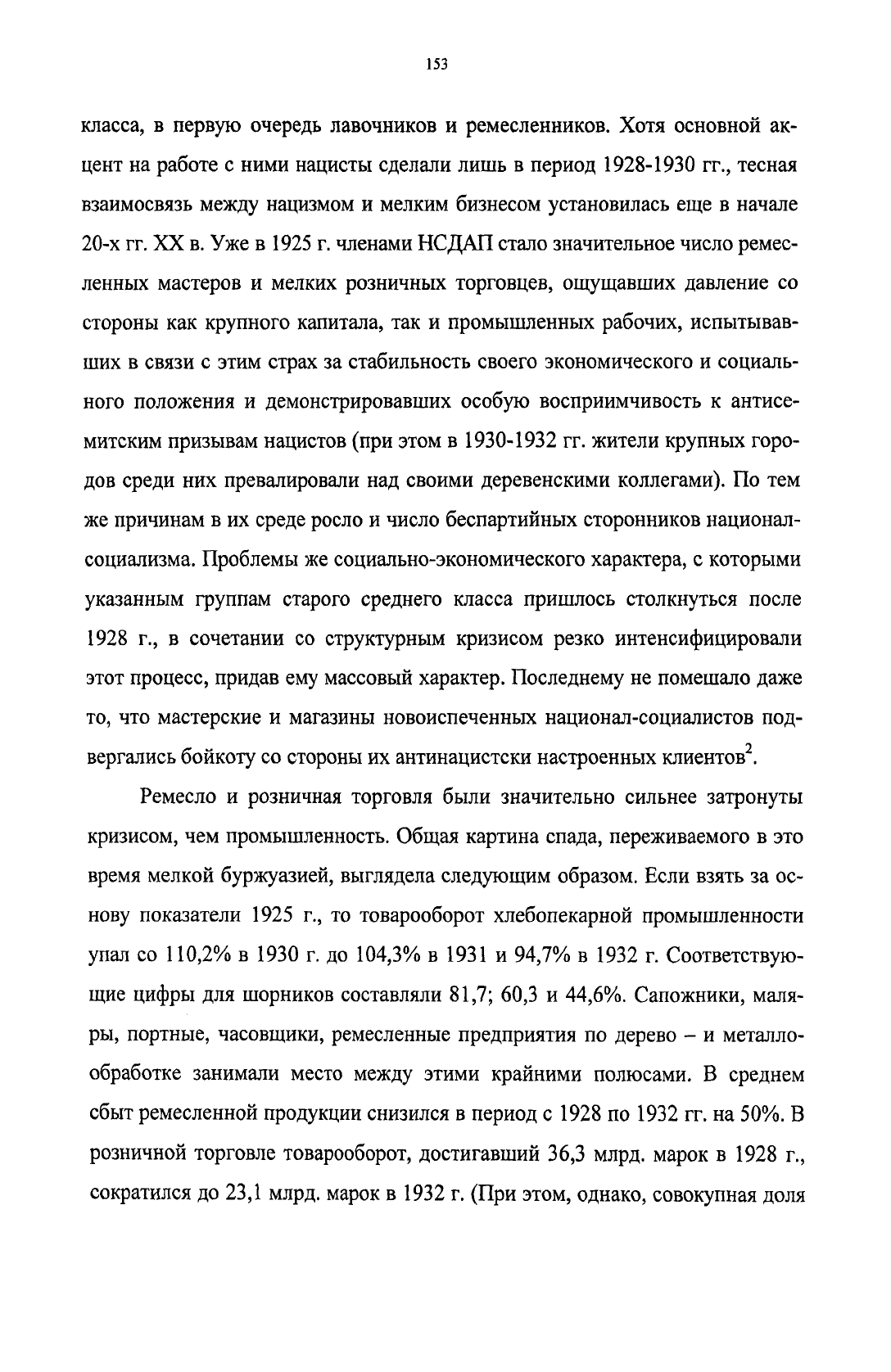 153

класса, в первую очередь лавочников и ремесленников. Хотя основной акцент на работе с ними нацисты сделали лишь в период 1928-1930 гг., тесная взаимосвязь между нацизмом и мелким бизнесом установилась еще в начале 20-х гг. XX в. Уже в 1925 г. членами НСДАП стало значительное число ремесленных мастеров и мелких розничных торговцев, ощущавших давление со стороны как крупного капитала, так и промышленных рабочих, испытывавших в связи с этим страх за стабильность своего экономического и социального положения и демонстрировавших особую восприимчивость к антисемитским призывам нацистов (при этом в 1930-1932 гг. жители крупных городов среди них превалировали над своими деревенскими коллегами). По тем же причинам в их среде росло и число беспартийных сторонников национал-социализма. Проблемы же социально-экономического характера, с которыми указанным группам старого среднего класса пришлось столкнуться после 1928 г., в сочетании со структурным кризисом резко интенсифицировали этот процесс, придав ему массовый характер. Последнему не помешало даже то, что мастерские и магазины новоиспеченных национал-социалистов подвергались бойкоту со стороны их антинацистски настроенных клиентов$^2$.

Ремесло и розничная торговля были значительно сильнее затронуты кризисом, чем промышленность. Общая картина спада, переживаемого в это время мелкой буржуазией, выглядела следующим образом. Если взять за основу показатели 1925 г., то товарооборот хлебопекарной промышленности упал со 110,2% в 1930 г. до 104,3% в 1931 и 94,7% в 1932 г. Соответствующие цифры для шорников составляли 81,7; 60,3 и 44,6%. Сапожники, маляры, портные, часовщики, ремесленные предприятия по дерево – и металлообработке занимали место между этими крайними полюсами. В среднем сбыт ремесленной продукции снизился в период с 1928 по 1932 гг. на 50%. В розничной торговле товарооборот, достигавший 36,3 млрд. марок в 1928 г., сократился до 23,1 млрд. марок в 1932 г. (При этом, однако, совокупная доля